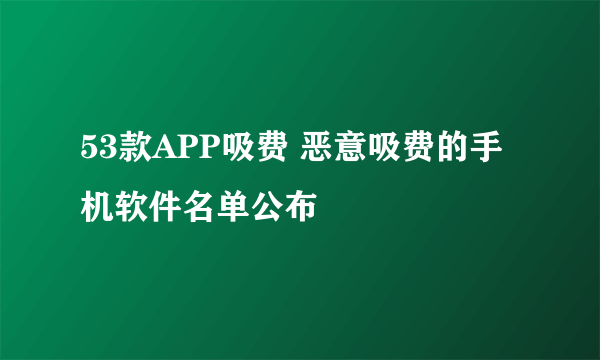 53款APP吸费 恶意吸费的手机软件名单公布